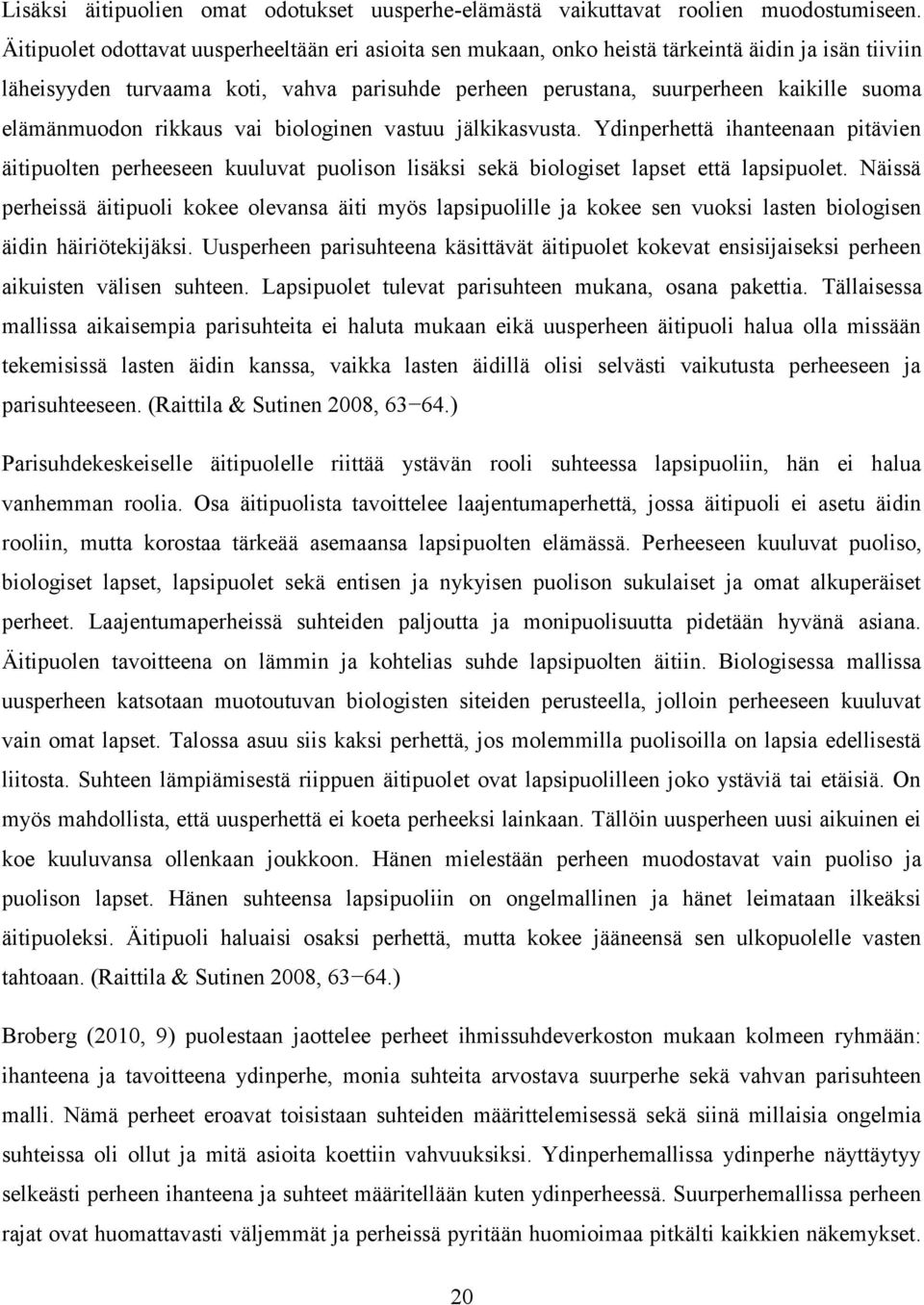 Lisäksi äitipuolien omat odotukset uusperhe-elämästä vaikuttavat roolien muodostumiseen. Äitipuolet odottavat uusperheeltään eri asioita sen mukaan, onko heistä tärkeintä äidin ja isän tiiviin läheisyyden turvaama koti, vahva parisuhde perheen perustana, suurperheen kaikille suoma elämänmuodon rikkaus vai biologinen vastuu jälkikasvusta. Ydinperhettä ihanteenaan pitävien äitipuolten perheeseen kuuluvat puolison lisäksi sekä biologiset lapset että lapsipuolet. Näissä perheissä äitipuoli kokee olevansa äiti myös lapsipuolille ja kokee sen vuoksi lasten biologisen äidin häiriötekijäksi. Uusperheen parisuhteena käsittävät äitipuolet kokevat ensisijaiseksi perheen aikuisten välisen suhteen. Lapsipuolet tulevat parisuhteen mukana, osana pakettia. Tällaisessa mallissa aikaisempia parisuhteita ei haluta mukaan eikä uusperheen äitipuoli halua olla missään tekemisissä lasten äidin kanssa, vaikka lasten äidillä olisi selvästi vaikutusta perheeseen ja parisuhteeseen. (Raittila & Sutinen 2008, 63−64.)

Parisuhdekeskeiselle äitipuolelle riittää ystävän rooli suhteessa lapsipuoliin, hän ei halua vanhemman roolia. Osa äitipuolista tavoittelee laajentumaperhettä, jossa äitipuoli ei asetu äidin rooliin, mutta korostaa tärkeää asemaansa lapsipuolten elämässä. Perheeseen kuuluvat puoliso, biologiset lapset, lapsipuolet sekä entisen ja nykyisen puolison sukulaiset ja omat alkuperäiset perheet. Laajentumaperheissä suhteiden paljoutta ja monipuolisuutta pidetään hyvänä asiana. Äitipuolen tavoitteena on lämmin ja kohtelias suhde lapsipuolten äitiin. Biologisessa mallissa uusperheen katsotaan muotoutuvan biologisten siteiden perusteella, jolloin perheeseen kuuluvat vain omat lapset. Talossa asuu siis kaksi perhettä, jos molemmilla puolisoilla on lapsia edellisestä liitosta. Suhteen lämpiämisestä riippuen äitipuolet ovat lapsipuolilleen joko ystäviä tai etäisiä. On myös mahdollista, että uusperhettä ei koeta perheeksi lainkaan. Tällöin uusperheen uusi aikuinen ei koe kuuluvansa ollenkaan joukkoon. Hänen mielestään perheen muodostavat vain puoliso ja puolison lapset. Hänen suhteensa lapsipuoliin on ongelmallinen ja hänet leimataan ilkeäksi äitipuoleksi. Äitipuoli haluaisi osaksi perhettä, mutta kokee jääneensä sen ulkopuolelle vasten tahtoaan. (Raittila & Sutinen 2008, 63−64.)

Broberg (2010, 9) puolestaan jaottelee perheet ihmissuhdeverkoston mukaan kolmeen ryhmään: ihanteena ja tavoitteena ydinperhe, monia suhteita arvostava suurperhe sekä vahvan parisuhteen malli. Nämä perheet eroavat toisistaan suhteiden määrittelemisessä sekä siinä millaisia ongelmia suhteissa oli ollut ja mitä asioita koettiin vahvuuksiksi. Ydinperhemallissa ydinperhe näyttäytyy selkeästi perheen ihanteena ja suhteet määritellään kuten ydinperheessä. Suurperhemallissa perheen rajat ovat huomattavasti väljemmät ja perheissä pyritään huomioimaa pitkälti kaikkien näkemykset.

20